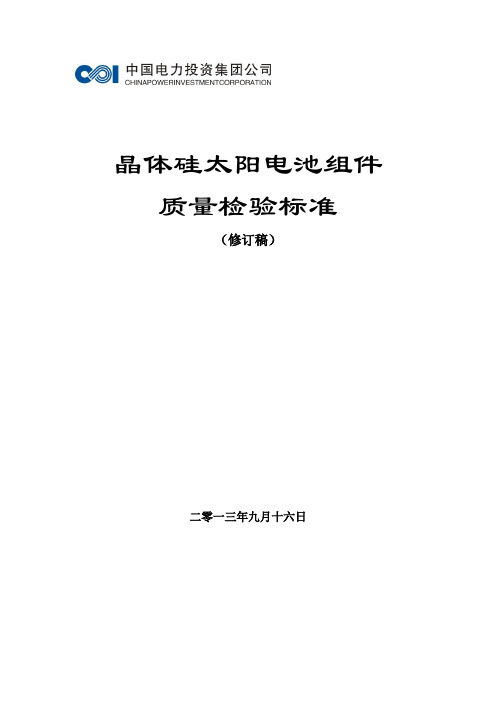 中国电力投资集团公司
CHINAPOWERINVESTMENTCORPORATION

晶体硅太阳电池组件

质量检验标准

（修订稿）

二零一三年九月十六日